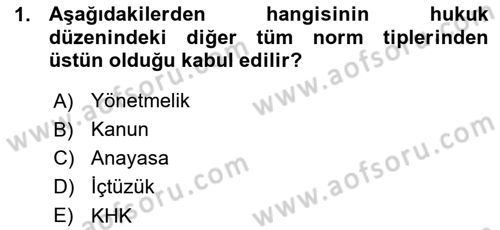 1. Aşağıdakilerden hangisinin hukuk düzenindeki diğer tüm norm tiplerinden üstün olduğu kabul edilir?

A) Yönetmelik
B) Kanun
C) Anayasa
D) İçtüzük
E) KHK

www.aofsoru.com
www.aofsoru.com
www.aofsoru.com
www.aofsoru.com